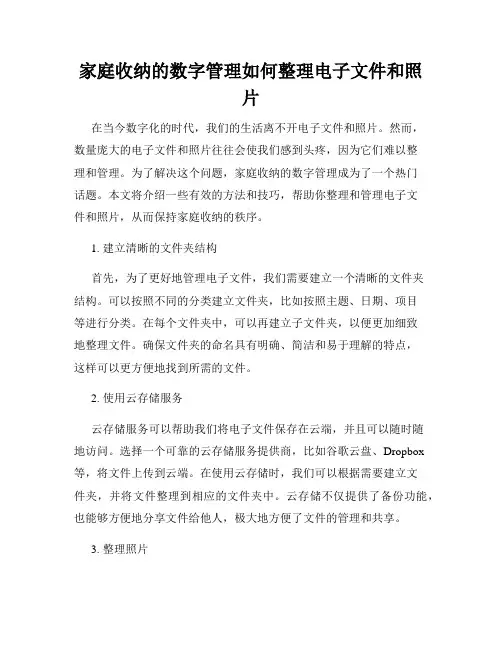 家庭收纳的数字管理如何整理电子文件和照片

在当今数字化的时代，我们的生活离不开电子文件和照片。然而，数量庞大的电子文件和照片往往会使我们感到头疼，因为它们难以整理和管理。为了解决这个问题，家庭收纳的数字管理成为了一个热门话题。本文将介绍一些有效的方法和技巧，帮助你整理和管理电子文件和照片，从而保持家庭收纳的秩序。

1. 建立清晰的文件夹结构

首先，为了更好地管理电子文件，我们需要建立一个清晰的文件夹结构。可以按照不同的分类建立文件夹，比如按照主题、日期、项目等进行分类。在每个文件夹中，可以再建立子文件夹，以便更加细致地整理文件。确保文件夹的命名具有明确、简洁和易于理解的特点，这样可以更方便地找到所需的文件。

2. 使用云存储服务

云存储服务可以帮助我们将电子文件保存在云端，并且可以随时随地访问。选择一个可靠的云存储服务提供商，比如谷歌云盘、Dropbox等，将文件上传到云端。在使用云存储时，我们可以根据需要建立文件夹，并将文件整理到相应的文件夹中。云存储不仅提供了备份功能，也能够方便地分享文件给他人，极大地方便了文件的管理和共享。

3. 整理照片